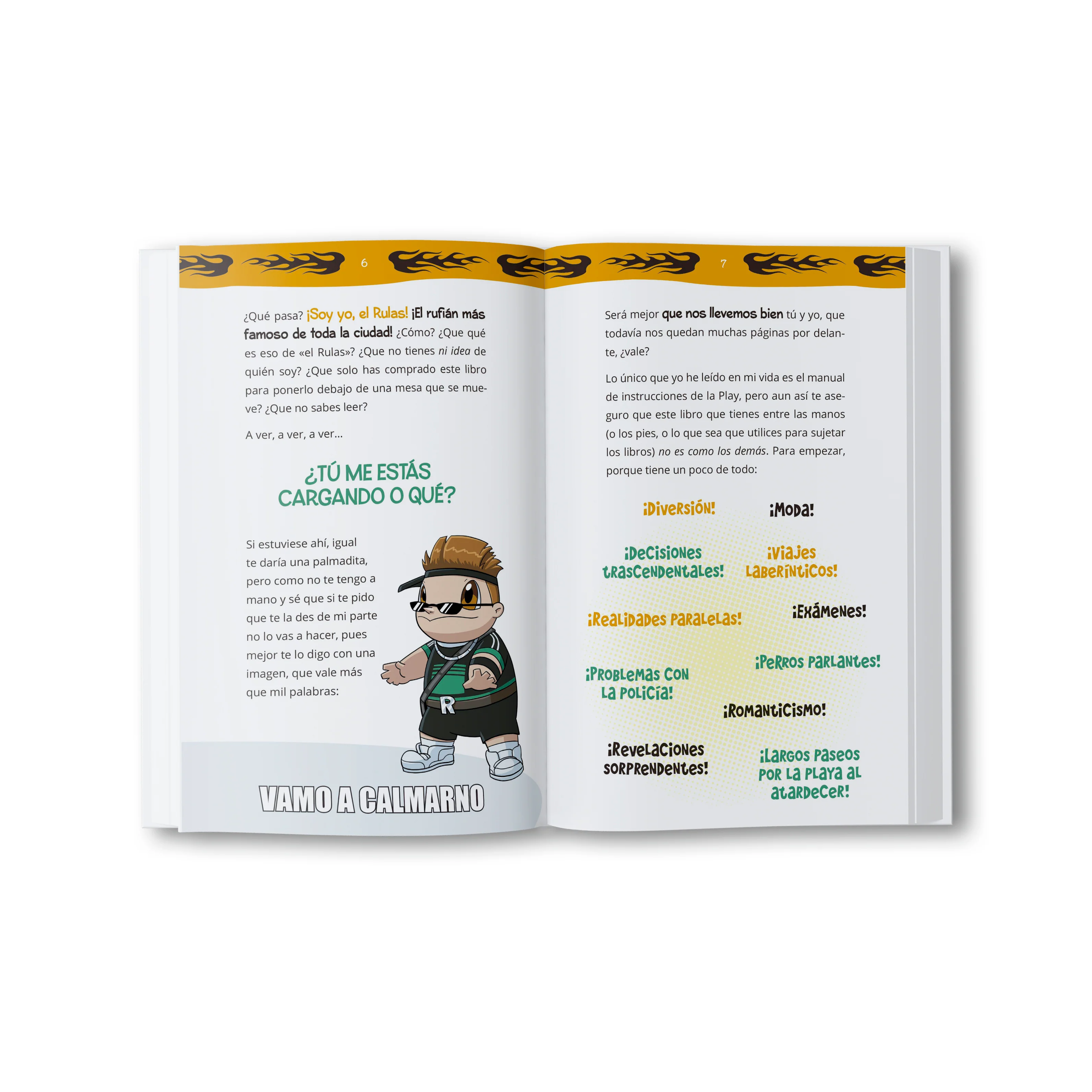 6

¿Qué pasa? ¡Soy yo, el Rulas! ¡El rufián más famoso de toda la ciudad! ¿Cómo? ¿Que qué es eso de «el Rulas»? ¿Que no tienes ni idea de quién soy? ¿Que solo has comprado este libro para ponerlo debajo de una mesa que se mueve? ¿Que no sabes leer?

A ver, a ver, a ver...

¿TÚ ME ESTÁS CARGANDO O QUÉ?

Si estuviese ahí, igual te daría una palmadita, pero como no te tengo a mano y sé que si te pido que te la des de mi parte no lo vas a hacer, pues mejor te lo digo con una imagen, que vale más que mil palabras:

R

VAMO A CALMARNO

7

Será mejor que nos llevemos bien tú y yo, que todavía nos quedan muchas páginas por delante, ¿vale?

Lo único que yo he leído en mi vida es el manual de instrucciones de la Play, pero aun así te aseguro que este libro que tienes entre las manos (o los pies, o lo que sea que utilices para sujetar los libros) no es como los demás. Para empezar, porque tiene un poco de todo:

¡Diversión!

¡Moda!

¡Decisiones trascendentales!

¡Viajes laberínticos!

¡Realidades paralelas!

¡Exámenes!

¡Problemas con la policía!

¡Perros parlantes!

¡Romanticismo!

¡Revelaciones sorprendentes!

¡Largos paseos por la playa al atardecer!